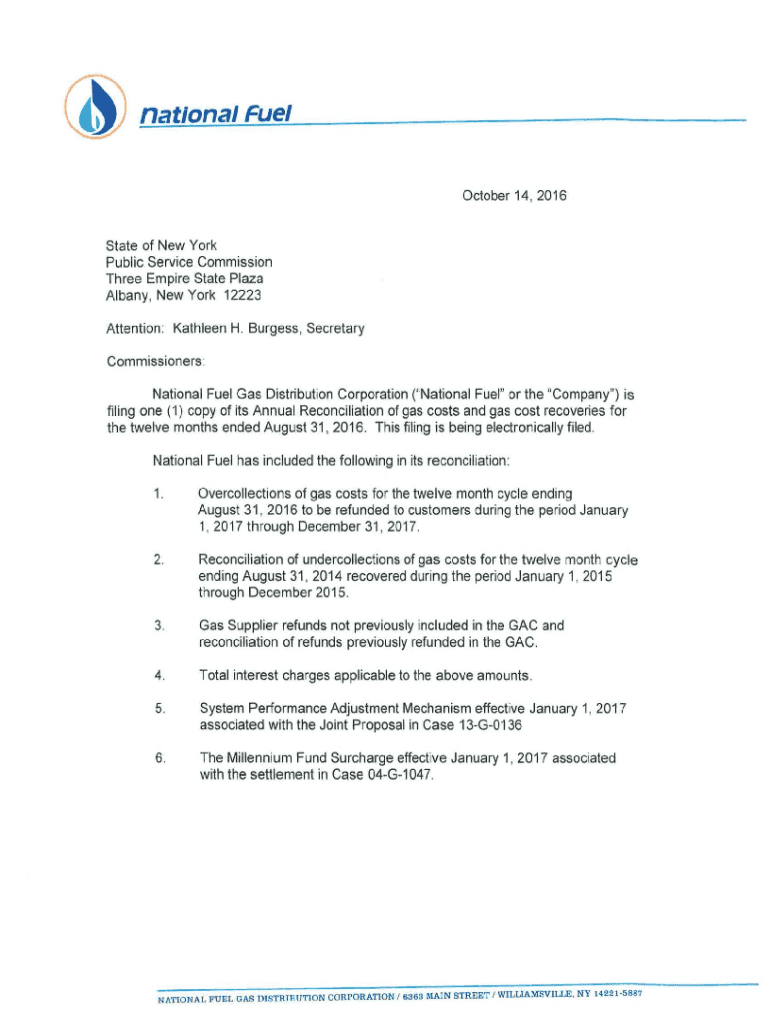 National Fuel

October 14, 2016

State of New York
Public Service Commission
Three Empire State Plaza
Albany, New York 12223

Attention: Kathleen H. Burgess, Secretary

Commissioners:

National Fuel Gas Distribution Corporation ("National Fuel" or the "Company") is filing one (1) copy of its Annual Reconciliation of gas costs and gas cost recoveries for the twelve months ended August 31, 2016. This filing is being electronically filed.

National Fuel has included the following in its reconciliation:

1. Overcollections of gas costs for the twelve month cycle ending August 31, 2016 to be refunded to customers during the period January 1, 2017 through December 31, 2017.

2. Reconciliation of undercollections of gas costs for the twelve month cycle ending August 31, 2014 recovered during the period January 1, 2015 through December 2015.

3. Gas Supplier refunds not previously included in the GAC and reconciliation of refunds previously refunded in the GAC.

4. Total interest charges applicable to the above amounts.

5. System Performance Adjustment Mechanism effective January 1, 2017 associated with the Joint Proposal in Case 13-G-0136

6. The Millennium Fund Surcharge effective January 1, 2017 associated with the settlement in Case 04-G-1047.

NATIONAL FUEL GAS DISTRIBUTION CORPORATION / 6363 MAIN STREET / WILLIAMSVILLE, NY 14221-5887